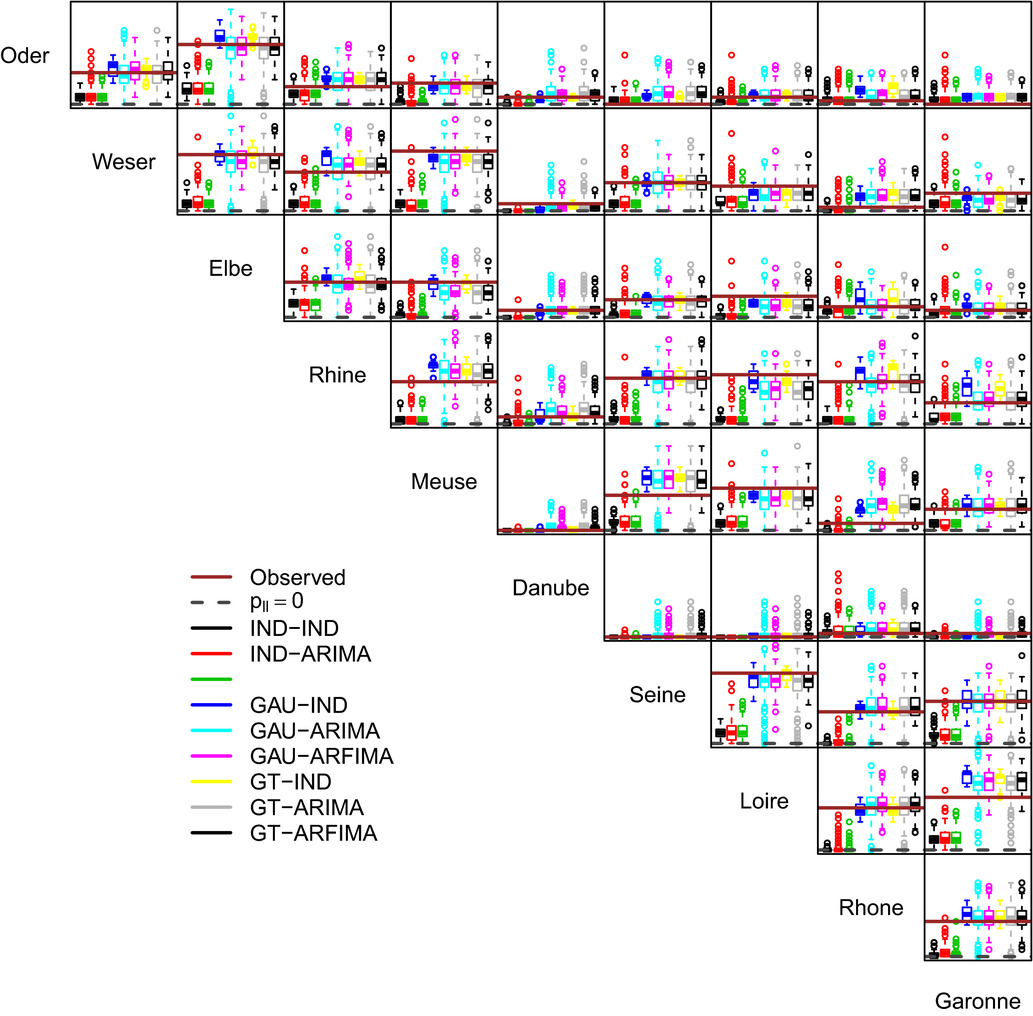 Oder

Weser

Elbe

Rhine

Meuse

Danube

Seine

Loire

Rhone

Garonne

Observed
$p_{ll} = 0$
IND−IND
IND−ARIMA

GAU−IND
GAU−ARIMA
GAU−ARFIMA
GT−IND
GT−ARIMA
GT−ARFIMA